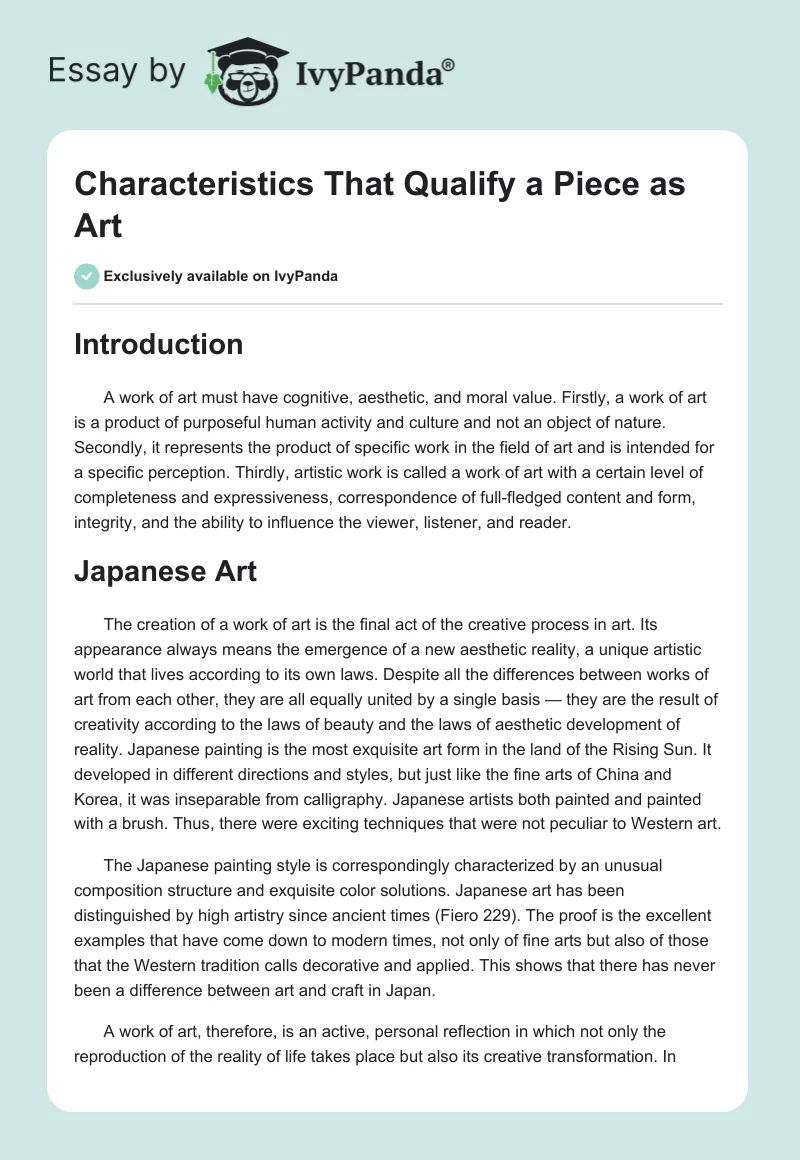 Essay by IvyPanda®

Characteristics That Qualify a Piece as Art

Exclusively available on IvyPanda

Introduction

A work of art must have cognitive, aesthetic, and moral value. Firstly, a work of art is a product of purposeful human activity and culture and not an object of nature. Secondly, it represents the product of specific work in the field of art and is intended for a specific perception. Thirdly, artistic work is called a work of art with a certain level of completeness and expressiveness, correspondence of full-fledged content and form, integrity, and the ability to influence the viewer, listener, and reader.

Japanese Art

The creation of a work of art is the final act of the creative process in art. Its appearance always means the emergence of a new aesthetic reality, a unique artistic world that lives according to its own laws. Despite all the differences between works of art from each other, they are all equally united by a single basis — they are the result of creativity according to the laws of beauty and the laws of aesthetic development of reality. Japanese painting is the most exquisite art form in the land of the Rising Sun. It developed in different directions and styles, but just like the fine arts of China and Korea, it was inseparable from calligraphy. Japanese artists both painted and painted with a brush. Thus, there were exciting techniques that were not peculiar to Western art.

The Japanese painting style is correspondingly characterized by an unusual composition structure and exquisite color solutions. Japanese art has been distinguished by high artistry since ancient times (Fiero 229). The proof is the excellent examples that have come down to modern times, not only of fine arts but also of those that the Western tradition calls decorative and applied. This shows that there has never been a difference between art and craft in Japan.

A work of art, therefore, is an active, personal reflection in which not only the reproduction of the reality of life takes place but also its creative transformation. In